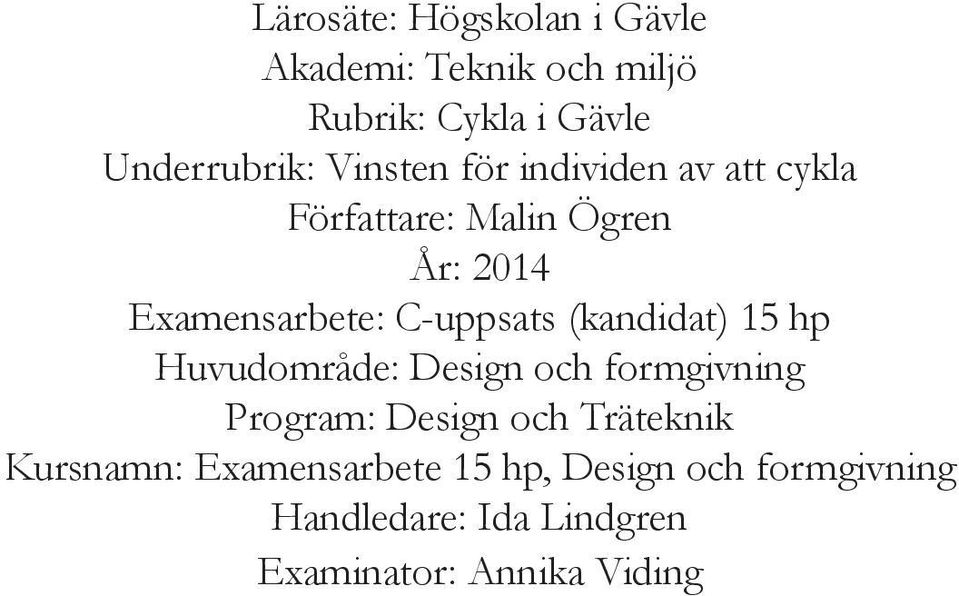 Lärosäte: Högskolan i Gävle
Akademi: Teknik och miljö
Rubrik: Cykla i Gävle
Underrubrik: Vinsten för individen av att cykla
Författare: Malin Ögren
År: 2014
Examensarbete: C-uppsats (kandidat) 15 hp
Huvudområde: Design och formgivning
Program: Design och Träteknik
Kursnamn: Examensarbete 15 hp, Design och formgivning
Handledare: Ida Lindgren
Examinator: Annika Viding